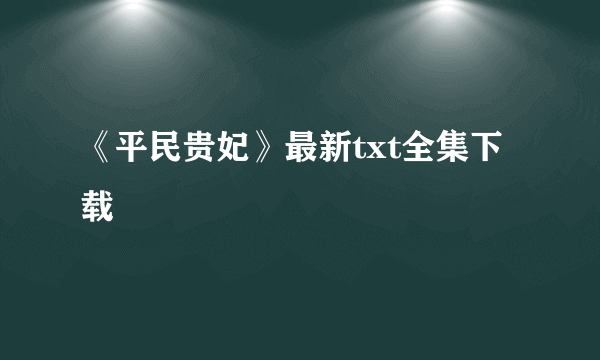 《平民贵妃》最新txt全集下载